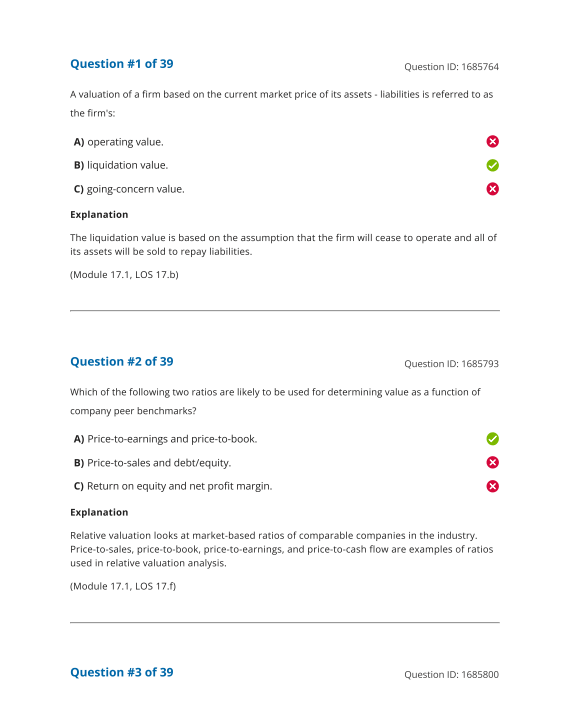 Question #1 of 39

Question ID: 1685764

A valuation of a firm based on the current market price of its assets - liabilities is referred to as the firm's:

A) operating value.

B) liquidation value.

C) going-concern value.

Explanation

The liquidation value is based on the assumption that the firm will cease to operate and all of its assets will be sold to repay liabilities.

(Module 17.1, LOS 17.b)

Question #2 of 39

Question ID: 1685793

Which of the following two ratios are likely to be used for determining value as a function of company peer benchmarks?

A) Price-to-earnings and price-to-book.

B) Price-to-sales and debt/equity.

C) Return on equity and net profit margin.

Explanation

Relative valuation looks at market-based ratios of comparable companies in the industry. Price-to-sales, price-to-book, price-to-earnings, and price-to-cash flow are examples of ratios used in relative valuation analysis.

(Module 17.1, LOS 17.f)

Question #3 of 39

Question ID: 1685800